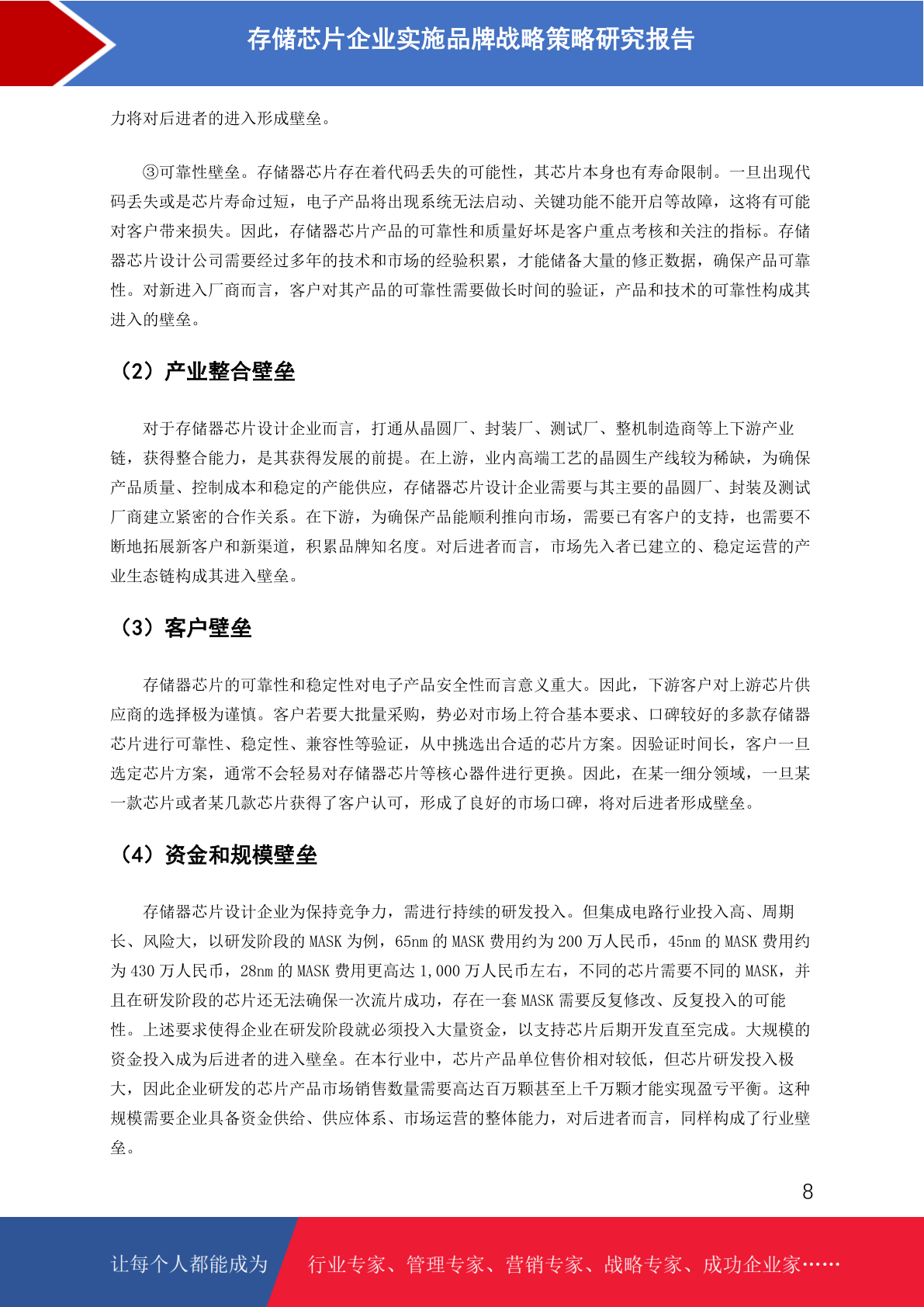 存储芯片企业实施品牌战略策略研究报告

力将对后进者的进入形成壁垒。

③可靠性壁垒。存储器芯片存在着代码丢失的可能性，其芯片本身也有寿命限制。一旦出现代码丢失或是芯片寿命过短，电子产品将出现系统无法启动、关键功能不能开启等故障，这将有可能对客户带来损失。因此，存储器芯片产品的可靠性和质量好坏是客户重点考核和关注的指标。存储器芯片设计公司需要经过多年的技术和市场的经验积累，才能储备大量的修正数据，确保产品可靠性。对新进入厂商而言，客户对其产品的可靠性需要做长时间的验证，产品和技术的可靠性构成其进入的壁垒。

（2）产业整合壁垒

对于存储器芯片设计企业而言，打通从晶圆厂、封装厂、测试厂、整机制造商等上下游产业链，获得整合能力，是其获得发展的前提。在上游，业内高端工艺的晶圆生产线较为稀缺，为确保产品质量、控制成本和稳定的产能供应，存储器芯片设计企业需要与其主要的晶圆厂、封装及测试厂商建立紧密的合作关系。在下游，为确保产品能顺利推向市场，需要已有客户的支持，也需要不断地拓展新客户和新渠道，积累品牌知名度。对后进者而言，市场先入者已建立的、稳定运营的产业生态链构成其进入壁垒。

（3）客户壁垒

存储器芯片的可靠性和稳定性对电子产品安全性而言意义重大。因此，下游客户对上游芯片供应商的选择极为谨慎。客户若要大批量采购，势必对市场上符合基本要求、口碑较好的多款存储器芯片进行可靠性、稳定性、兼容性等验证，从中挑选出合适的芯片方案。因验证时间长，客户一旦选定芯片方案，通常不会轻易对存储器芯片等核心器件进行更换。因此，在某一细分领域，一旦某一款芯片或者某几款芯片获得了客户认可，形成了良好的市场口碑，将对后进者形成壁垒。

（4）资金和规模壁垒

存储器芯片设计企业为保持竞争力，需进行持续的研发投入。但集成电路行业投入高、周期长、风险大，以研发阶段的 MASK 为例，65nm 的 MASK 费用约为 200 万人民币，45nm 的 MASK 费用约为 430 万人民币，28nm 的 MASK 费用更高达 1,000 万人民币左右，不同的芯片需要不同的 MASK，并且在研发阶段的芯片还无法确保一次流片成功，存在一套 MASK 需要反复修改、反复投入的可能性。上述要求使得企业在研发阶段就必须投入大量资金，以支持芯片后期开发直至完成。大规模的资金投入成为后进者的进入壁垒。在本行业中，芯片产品单位售价相对较低，但芯片研发投入极大，因此企业研发的芯片产品市场销售数量需要高达百万颗甚至上千万颗才能实现盈亏平衡。这种规模需要企业具备资金供给、供应体系、市场运营的整体能力，对后进者而言，同样构成了行业壁垒。

8

让每个人都能成为 行业专家、管理专家、营销专家、战略专家、成功企业家……